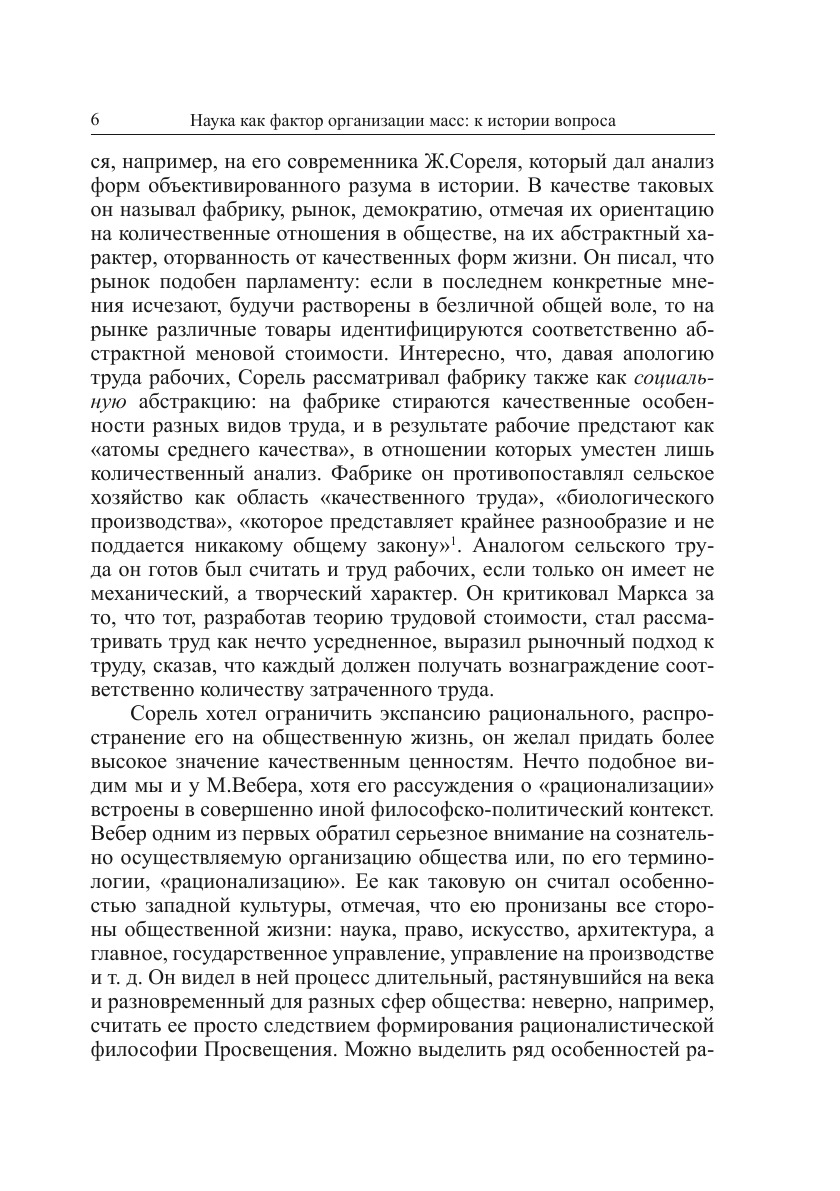 6 Наука как фактор организации масс: к истории вопроса

ся, например, на его современника Ж.Сореля, который дал анализ форм объективированного разума в истории. В качестве таковых он называл фабрику, рынок, демократию, отмечая их ориентацию на количественные отношения в обществе, на их абстрактный характер, оторванность от качественных форм жизни. Он писал, что рынок подобен парламенту: если в последнем конкретные мнения исчезают, будучи растворены в безличной общей воле, то на рынке различные товары идентифицируются соответственно абстрактной меновой стоимости. Интересно, что, давая апологию труда рабочих, Сорель рассматривал фабрику также как социальную абстракцию: на фабрике стираются качественные особенности разных видов труда, и в результате рабочие предстают как «атомы среднего качества», в отношении которых уместен лишь количественный анализ. Фабрике он противопоставлял сельское хозяйство как область «качественного труда», «биологического производства», «которое представляет крайнее разнообразие и не поддается никакому общему закону»$^1$. Аналогом сельского труда он готов был считать и труд рабочих, если только он имеет не механический, а творческий характер. Он критиковал Маркса за то, что тот, разработав теорию трудовой стоимости, стал рассматривать труд как нечто усредненное, выразил рыночный подход к труду, сказав, что каждый должен получать вознаграждение соответственно количеству затраченного труда.

Сорель хотел ограничить экспансию рационального, распространение его на общественную жизнь, он желал придать более высокое значение качественным ценностям. Нечто подобное видим мы и у М.Вебера, хотя его рассуждения о «рационализации» встроены в совершенно иной философско-политический контекст. Вебер одним из первых обратил серьезное внимание на сознательно осуществляемую организацию общества или, по его терминологии, «рационализацию». Ее как таковую он считал особенностью западной культуры, отмечая, что ею пронизаны все стороны общественной жизни: наука, право, искусство, архитектура, а главное, государственное управление, управление на производстве и т. д. Он видел в ней процесс длительный, растянувшийся на века и разновременный для разных сфер общества: неверно, например, считать ее просто следствием формирования рационалистической философии Просвещения. Можно выделить ряд особенностей ра-